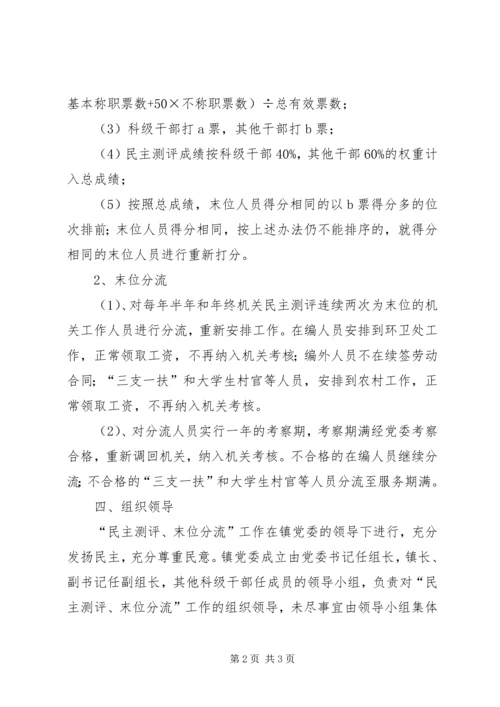 基本称职票数+50×不称职票数）÷总有效票数；

（3）科级干部打 a 票，其他干部打 b 票；

（4）民主测评成绩按科级干部 40%，其他干部 60%的权重计入总成绩；

（5）按照总成绩，末位人员得分相同的以 b 票得分多的位次排前；末位人员得分相同，按上述办法仍不能排序的，就得分相同的末位人员进行重新打分。

2、末位分流

（1）、对每年半年和年终机关民主测评连续两次为末位的机关工作人员进行分流，重新安排工作。在编人员安排到环卫处工作，正常领取工资，不再纳入机关考核；编外人员不在续签劳动合同；“三支一扶”和大学生村官等人员，安排到农村工作，正常领取工资，不再纳入机关考核。

（2）、对分流人员实行一年的考察期，考察期满经党委考察合格，重新调回机关，纳入机关考核。不合格的在编人员继续分流；不合格的“三支一扶”和大学生村官等人员分流至服务期满。

四、组织领导

“民主测评、末位分流”工作在镇党委的领导下进行，充分发扬民主，充分尊重民意。镇党委成立由党委书记任组长，镇长、副书记任副组长，其他科级干部任成员的领导小组，负责对“民主测评、末位分流”工作的组织领导，未尽事宜由领导小组集体

第 2 页 共 3 页